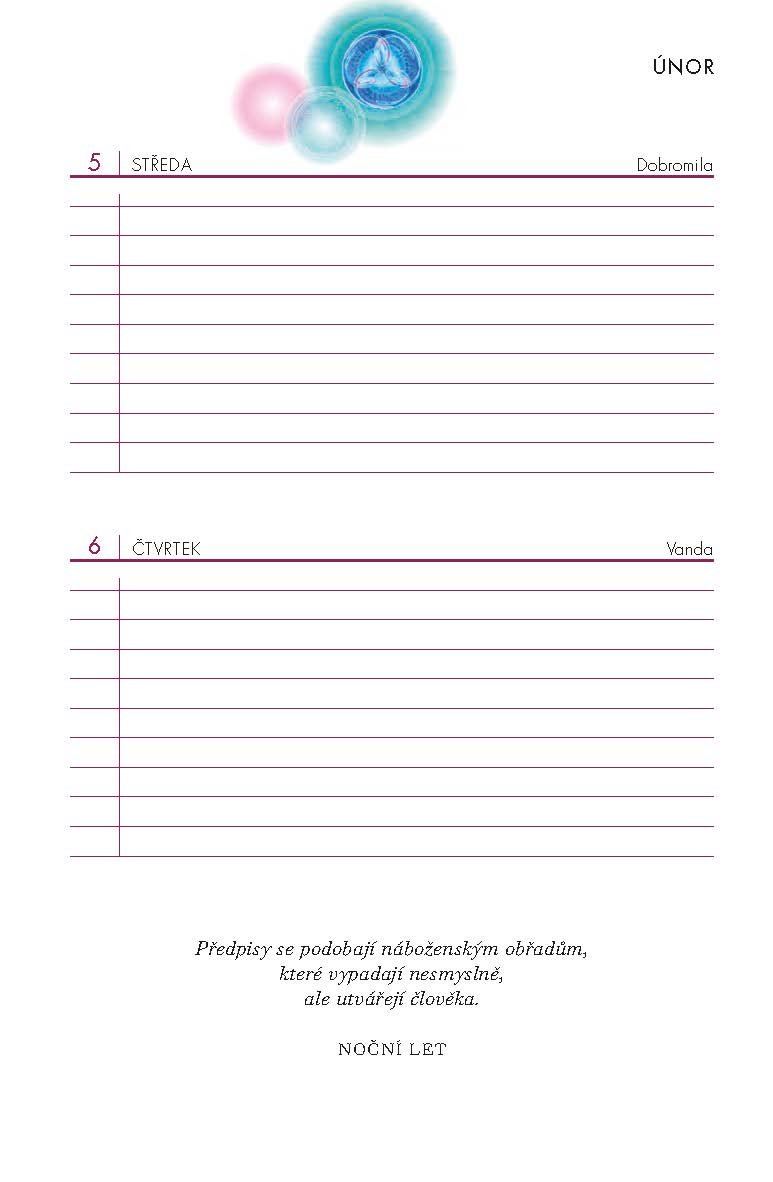 ÚNOR

5 STŘEDA Dobromila

6 ČTVRTEK Vanda

Předpisy se podobají náboženským obřadům,
které vypadají nesmyslně,
ale utvářejí člověka.

NOČNÍ LET